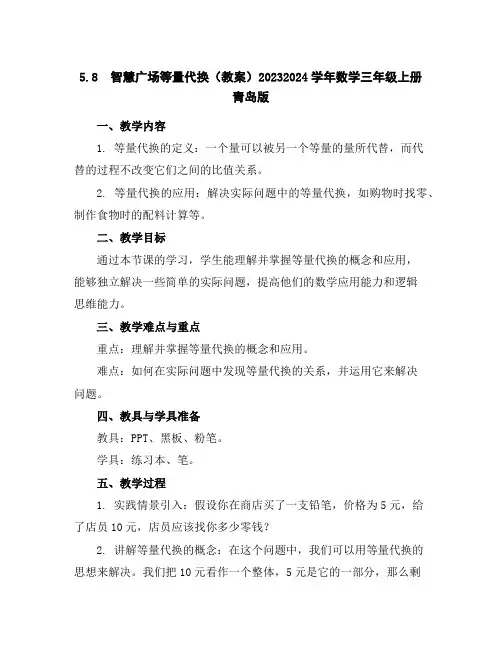 5.8 智慧广场等量代换（教案）20232024 学年数学三年级上册青岛版

一、教学内容

1. 等量代换的定义：一个量可以被另一个等量的量所代替，而代替的过程不改变它们之间的比值关系。

2. 等量代换的应用：解决实际问题中的等量代换，如购物时找零、制作食物时的配料计算等。

二、教学目标

通过本节课的学习，学生能理解并掌握等量代换的概念和应用，能够独立解决一些简单的实际问题，提高他们的数学应用能力和逻辑思维能力。

三、教学难点与重点

重点：理解并掌握等量代换的概念和应用。

难点：如何在实际问题中发现等量代换的关系，并运用它来解决问题。

四、教具与学具准备

教具：PPT、黑板、粉笔。

学具：练习本、笔。

五、教学过程

1. 实践情景引入：假设你在商店买了一支铅笔，价格为 5 元，给了店员 10 元，店员应该找你多少零钱？

2. 讲解等量代换的概念：在这个问题中，我们可以用等量代换的思想来解决。我们把 10 元看作一个整体，5 元是它的一部分，那么剩